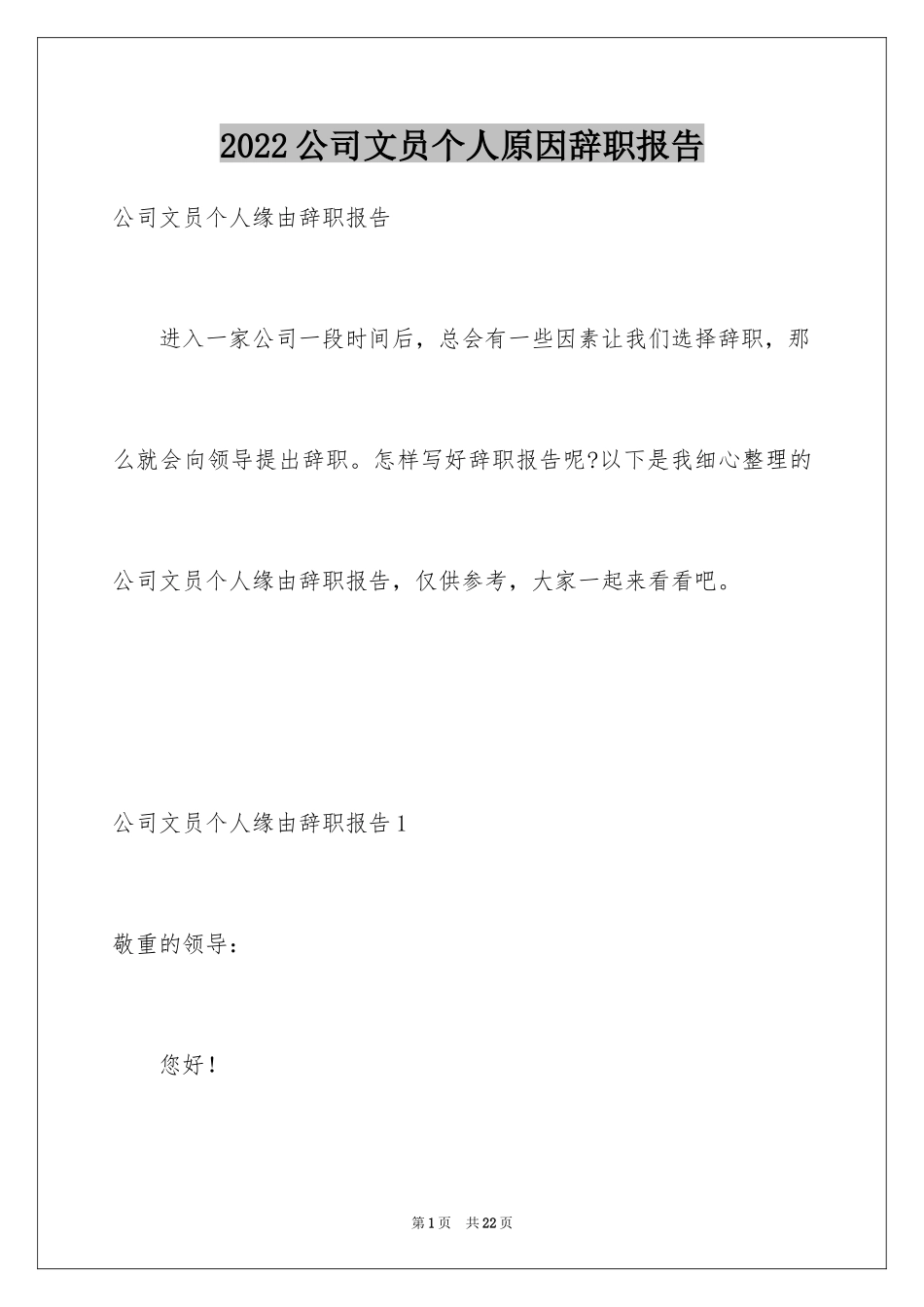 2022公司文员个人原因辞职报告

公司文员个人缘由辞职报告

进入一家公司一段时间后，总会有一些因素让我们选择辞职，那么就会向领导提出辞职。怎样写好辞职报告呢?以下是我细心整理的公司文员个人缘由辞职报告，仅供参考，大家一起来看看吧。

公司文员个人缘由辞职报告1

敬重的领导：

您好！

第1页　共22页